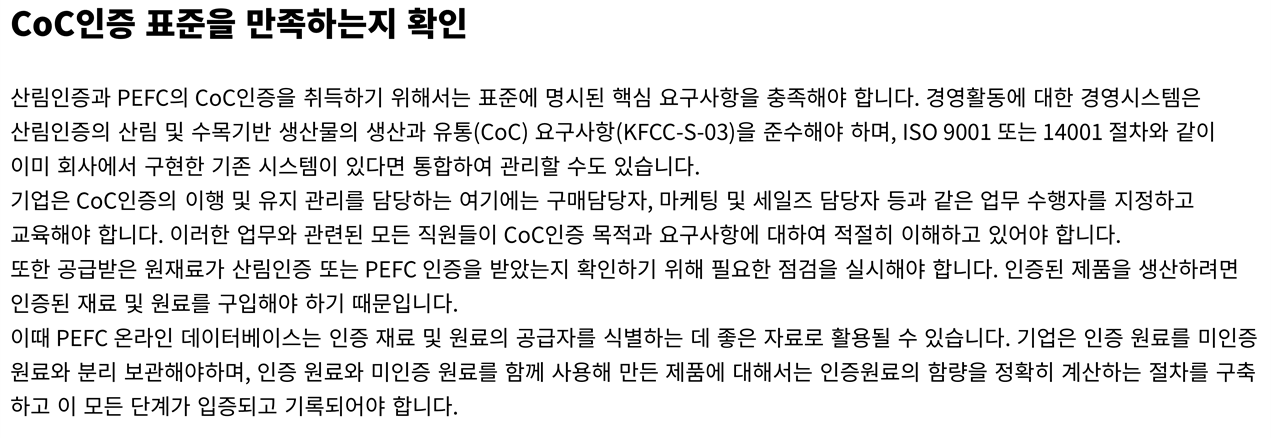 CoC인증 표준을 만족하는지 확인

산림인증과 PEFC의 CoC인증을 취득하기 위해서는 표준에 명시된 핵심 요구사항을 충족해야 합니다. 경영활동에 대한 경영시스템은 산림인증의 산림 및 수목기반 생산물의 생산과 유통(CoC) 요구사항(KFCC-S-03)을 준수해야 하며, ISO 9001 또는 14001 절차와 같이 이미 회사에서 구현한 기존 시스템이 있다면 통합하여 관리할 수도 있습니다.

기업은 CoC인증의 이행 및 유지 관리를 담당하는 여기에는 구매담당자, 마케팅 및 세일즈 담당자 등과 같은 업무 수행자를 지정하고 교육해야 합니다. 이러한 업무와 관련된 모든 직원들이 CoC인증 목적과 요구사항에 대하여 적절히 이해하고 있어야 합니다.

또한 공급받은 원재료가 산림인증 또는 PEFC 인증을 받았는지 확인하기 위해 필요한 점검을 실시해야 합니다. 인증된 제품을 생산하려면 인증된 재료 및 원료를 구입해야 하기 때문입니다.

이때 PEFC 온라인 데이터베이스는 인증 재료 및 원료의 공급자를 식별하는 데 좋은 자료로 활용될 수 있습니다. 기업은 인증 원료를 미인증 원료와 분리 보관해야하며, 인증 원료와 미인증 원료를 함께 사용해 만든 제품에 대해서는 인증원료의 함량을 정확히 계산하는 절차를 구축하고 이 모든 단계가 입증되고 기록되어야 합니다.